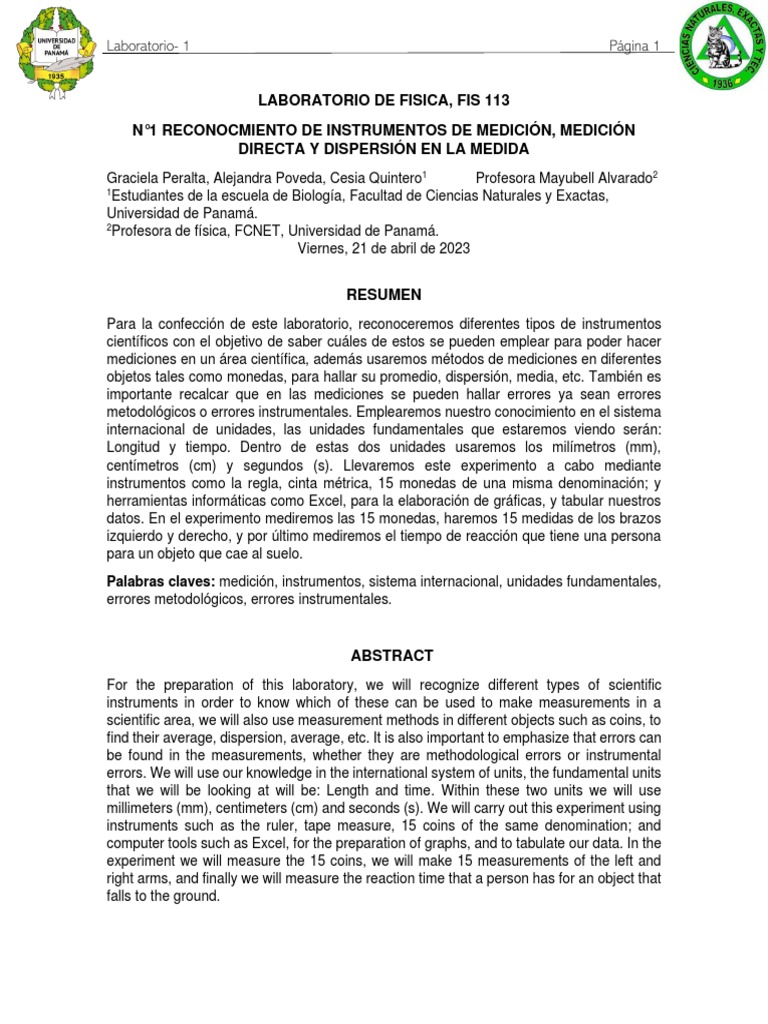 UNIVERSIDAD DE PANAMÁ
1935

Laboratorio- 1

Página 1

CIENCIAS NATURALES, EXACTAS Y TEC.
1936

LABORATORIO DE FISICA, FIS 113

N°1 RECONOCMIENTO DE INSTRUMENTOS DE MEDICIÓN, MEDICIÓN DIRECTA Y DISPERSIÓN EN LA MEDIDA

Graciela Peralta, Alejandra Poveda, Cesia Quintero$^1$ Profesora Mayubell Alvarado$^2$
$^1$Estudiantes de la escuela de Biología, Facultad de Ciencias Naturales y Exactas, Universidad de Panamá.
$^2$Profesora de física, FCNET, Universidad de Panamá.
Viernes, 21 de abril de 2023

RESUMEN

Para la confección de este laboratorio, reconoceremos diferentes tipos de instrumentos científicos con el objetivo de saber cuáles de estos se pueden emplear para poder hacer mediciones en un área científica, además usaremos métodos de mediciones en diferentes objetos tales como monedas, para hallar su promedio, dispersión, media, etc. También es importante recalcar que en las mediciones se pueden hallar errores ya sean errores metodológicos o errores instrumentales. Emplearemos nuestro conocimiento en el sistema internacional de unidades, las unidades fundamentales que estaremos viendo serán: Longitud y tiempo. Dentro de estas dos unidades usaremos los milímetros (mm), centímetros (cm) y segundos (s). Llevaremos este experimento a cabo mediante instrumentos como la regla, cinta métrica, 15 monedas de una misma denominación; y herramientas informáticas como Excel, para la elaboración de gráficas, y tabular nuestros datos. En el experimento mediremos las 15 monedas, haremos 15 medidas de los brazos izquierdo y derecho, y por último mediremos el tiempo de reacción que tiene una persona para un objeto que cae al suelo.

Palabras claves: medición, instrumentos, sistema internacional, unidades fundamentales, errores metodológicos, errores instrumentales.

ABSTRACT

For the preparation of this laboratory, we will recognize different types of scientific instruments in order to know which of these can be used to make measurements in a scientific area, we will also use measurement methods in different objects such as coins, to find their average, dispersion, average, etc. It is also important to emphasize that errors can be found in the measurements, whether they are methodological errors or instrumental errors. We will use our knowledge in the international system of units, the fundamental units that we will be looking at will be: Length and time. Within these two units we will use millimeters (mm), centimeters (cm) and seconds (s). We will carry out this experiment using instruments such as the ruler, tape measure, 15 coins of the same denomination; and computer tools such as Excel, for the preparation of graphs, and to tabulate our data. In the experiment we will measure the 15 coins, we will make 15 measurements of the left and right arms, and finally we will measure the reaction time that a person has for an object that falls to the ground.